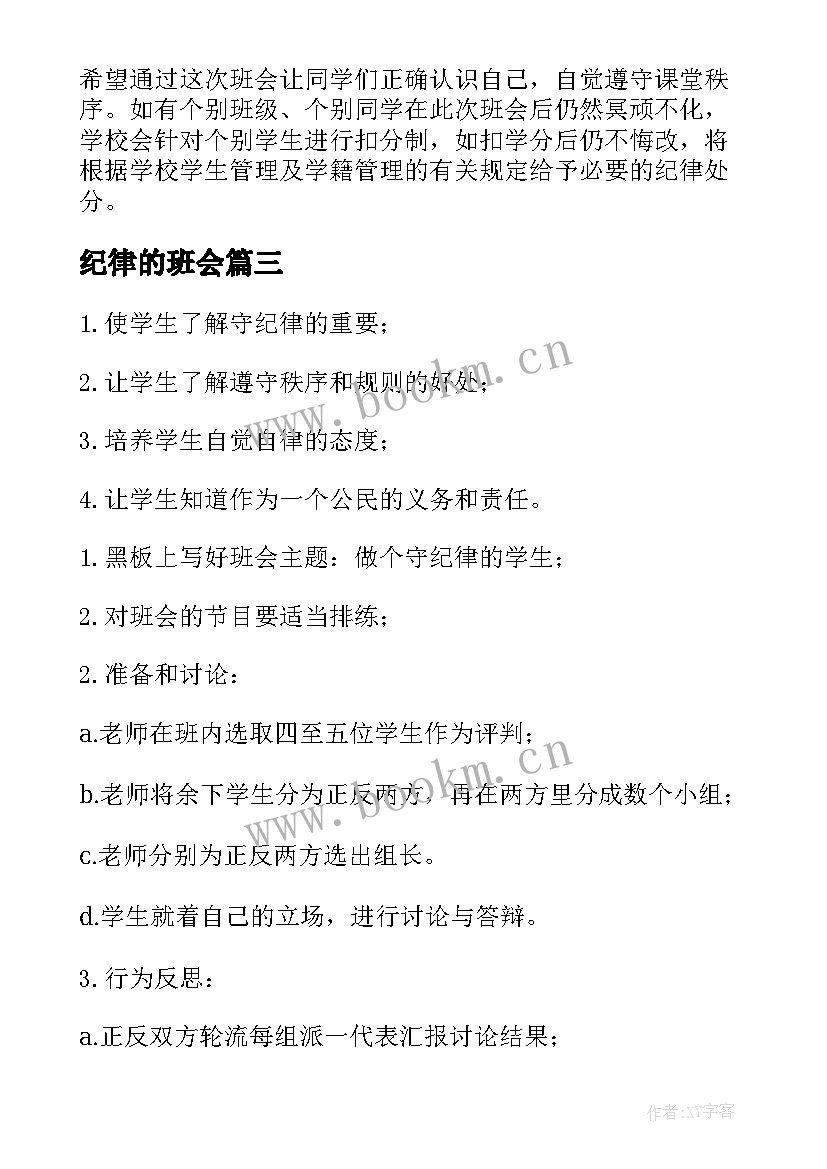 希望通过这次班会让同学们正确认识自己，自觉遵守课堂秩序。如有个别班级、个别同学在此次班会后仍然冥顽不化，学校会针对个别学生进行扣分制，如扣学分后仍不悔改，将根据学校学生管理及学籍管理的有关规定给予必要的纪律处分。

纪律的班会篇三

1.使学生了解守纪律的重要；

2.让学生了解遵守秩序和规则的好处；

3.培养学生自觉自律的态度；

4.让学生知道作为一个公民的义务和责任。

1.黑板上写好班会主题：做个守纪律的学生；

2.对班会的节目要适当排练；

2.准备和讨论：

a.老师在班内选取四至五位学生作为评判；

b.老师将余下学生分为正反两方，再在两方里分成数个小组；

c.老师分别为正反两方选出组长。

d.学生就着自己的立场，进行讨论与答辩。

3.行为反思：

a.正反双方轮流每组派一代表汇报讨论结果；

www.bookm.cn

www.bookm.cn

作者:XY字客